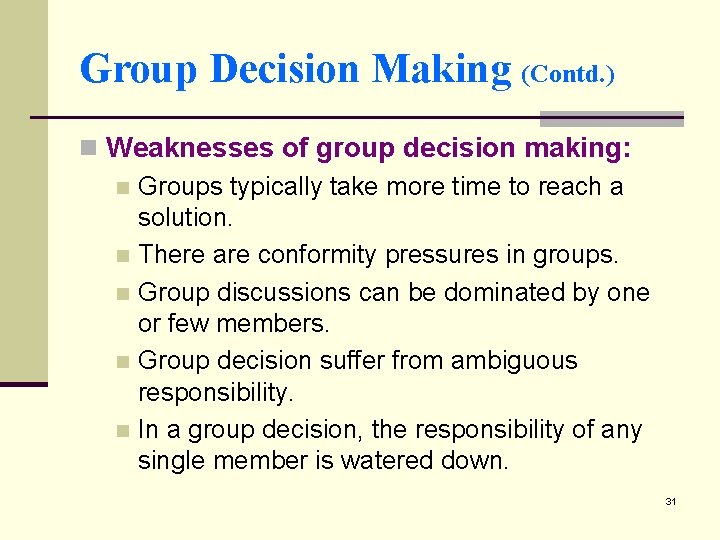 Group Decision Making (Contd.)

Weaknesses of group decision making:

Groups typically take more time to reach a solution.

There are conformity pressures in groups.

Group discussions can be dominated by one or few members.

Group decision suffer from ambiguous responsibility.

In a group decision, the responsibility of any single member is watered down.

31